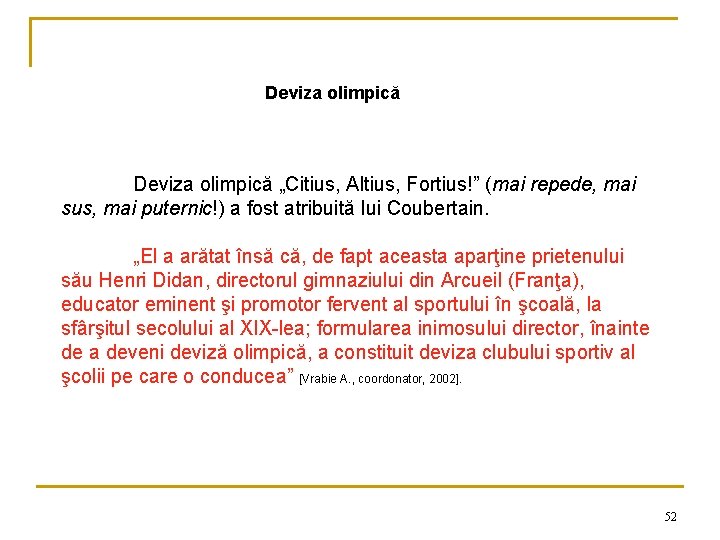 Deviza olimpică

Deviza olimpică „Citius, Altius, Fortius!” (mai repede, mai sus, mai puternic!) a fost atribuită lui Coubertain.

„El a arătat însă că, de fapt aceasta aparţine prietenului său Henri Didan, directorul gimnaziului din Arcueil (Franţa), educator eminent şi promotor fervent al sportului în şcoală, la sfârşitul secolului al XIX-lea; formularea inimosului director, înainte de a deveni deviză olimpică, a constituit deviza clubului sportiv al şcolii pe care o conducea” [Vrabie A., coordonator, 2002].

52